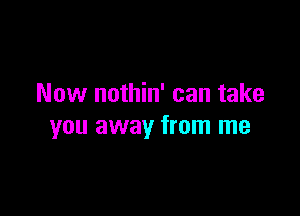 Now nothin' can take you away from me